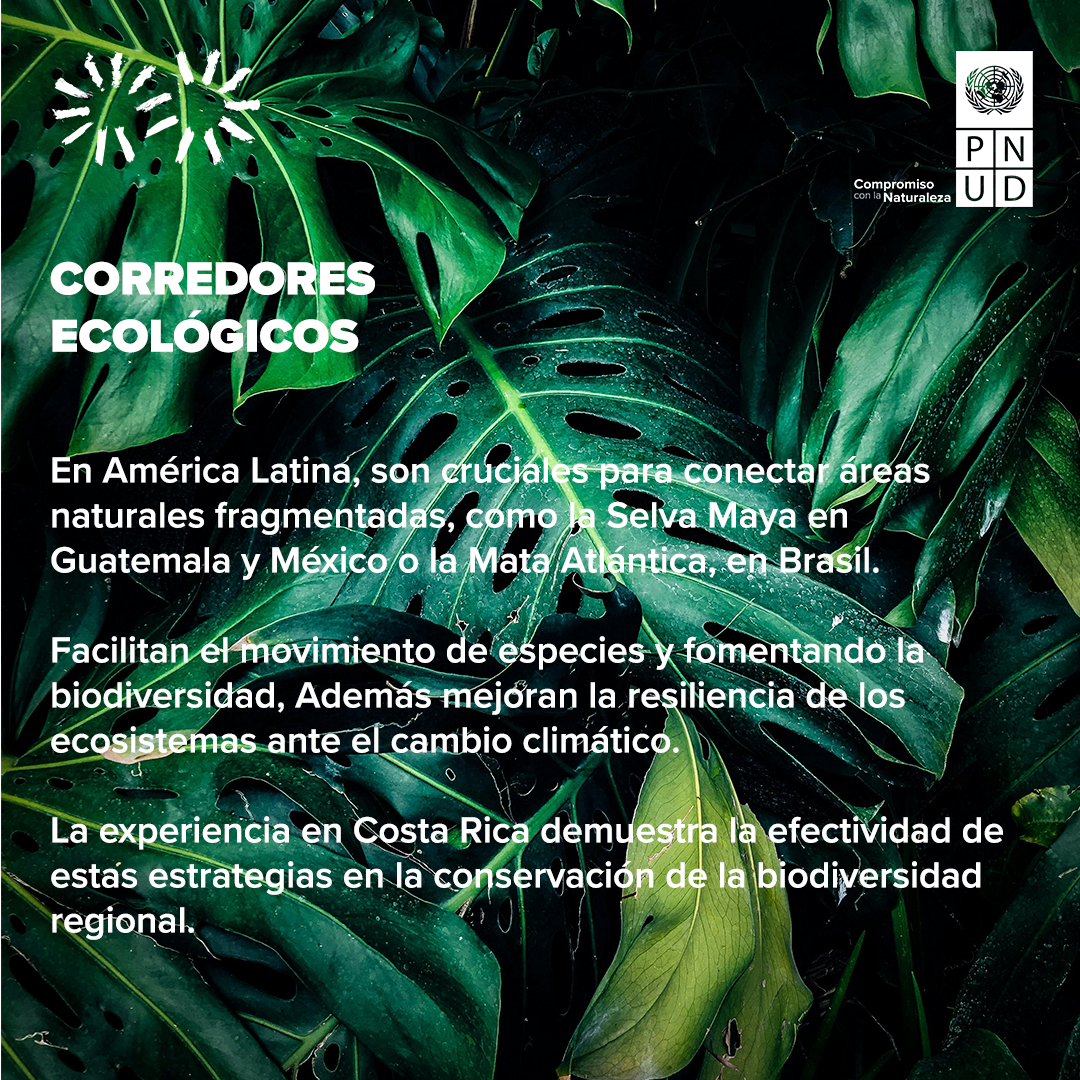 Compromiso con la Naturaleza

P N
U D

CORREDORES ECOLÓGICOS

En América Latina, son cruciales para conectar áreas naturales fragmentadas, como la Selva Maya en Guatemala y México o la Mata Atlántica, en Brasil.

Facilitan el movimiento de especies y fomentando la biodiversidad, Además mejoran la resiliencia de los ecosistemas ante el cambio climático.

La experiencia en Costa Rica demuestra la efectividad de estas estrategias en la conservación de la biodiversidad regional.